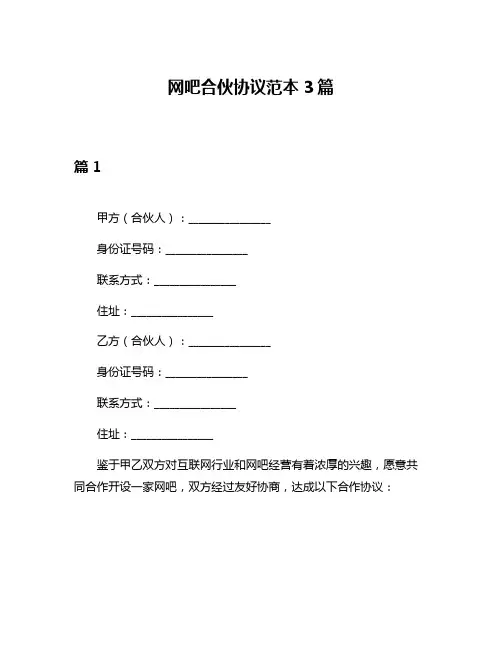 网吧合伙协议范本 3 篇

篇 1

甲方（合伙人）：________________

身份证号码：________________

联系方式：________________

住址：________________

乙方（合伙人）：________________

身份证号码：________________

联系方式：________________

住址：________________

鉴于甲乙双方对互联网行业和网吧经营有着浓厚的兴趣，愿意共同合作开设一家网吧，双方经过友好协商，达成以下合作协议：